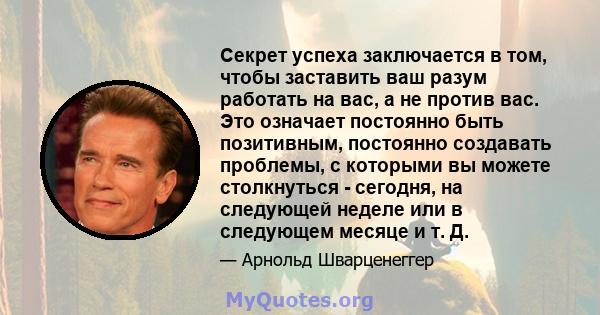 Секрет успеха заключается в том, чтобы заставить ваш разум работать на вас, а не против вас. Это означает постоянно быть позитивным, постоянно создавать проблемы, с которыми вы можете столкнуться - сегодня, на следующей неделе или в следующем месяце и т. Д.

— Арнольд Шварценеггер

MyQuotes.org